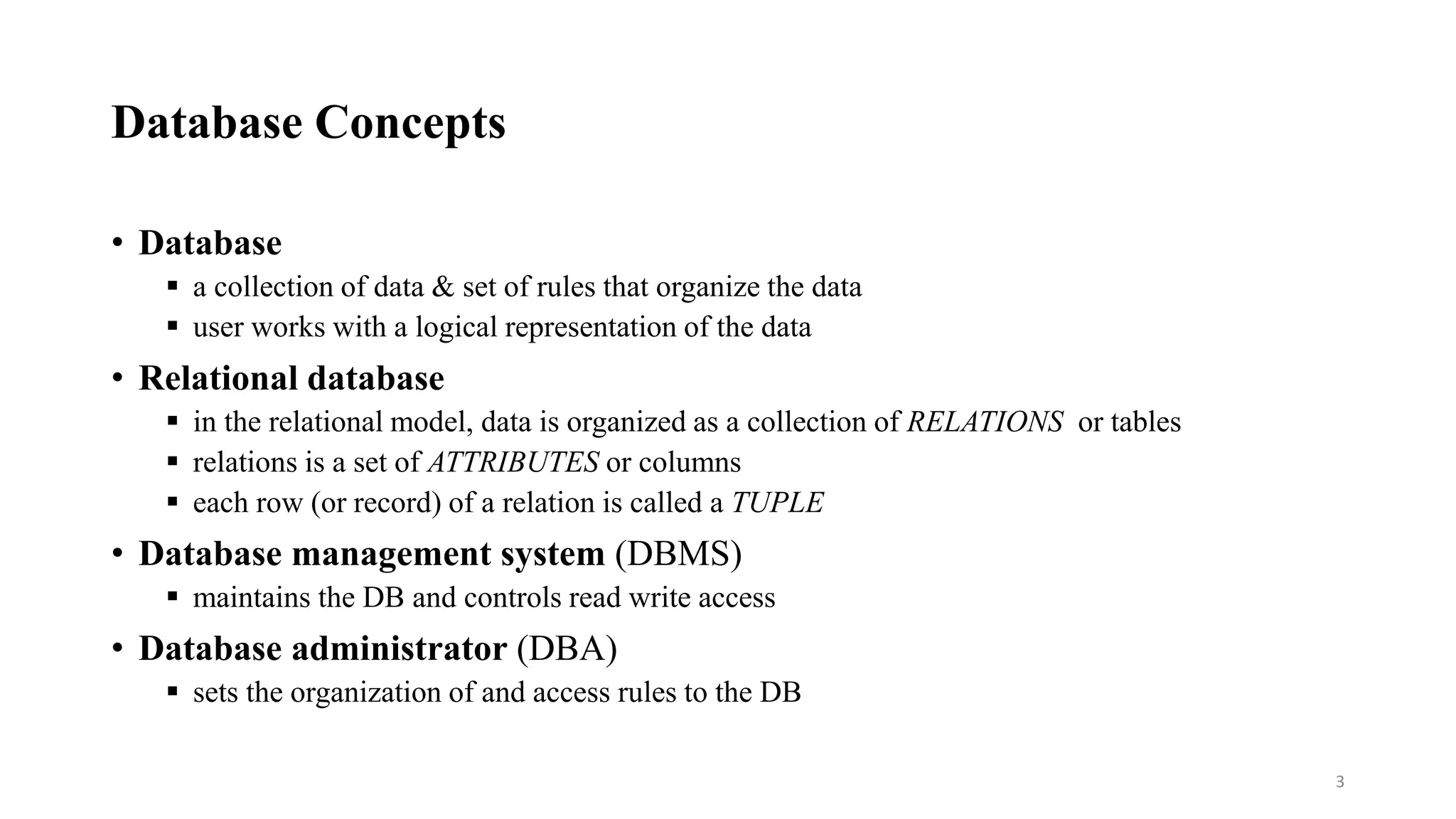 Database Concepts

• Database
  ▪ a collection of data & set of rules that organize the data
  ▪ user works with a logical representation of the data

• Relational database
  ▪ in the relational model, data is organized as a collection of RELATIONS or tables
  ▪ relations is a set of ATTRIBUTES or columns
  ▪ each row (or record) of a relation is called a TUPLE

• Database management system (DBMS)
  ▪ maintains the DB and controls read write access

• Database administrator (DBA)
  ▪ sets the organization of and access rules to the DB

3